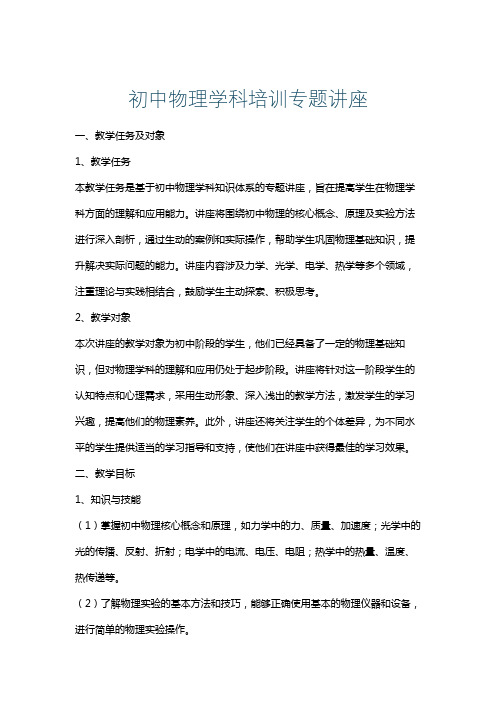 初中物理学科培训专题讲座

一、教学任务及对象

1、教学任务

本教学任务是基于初中物理学科知识体系的专题讲座，旨在提高学生在物理学科方面的理解和应用能力。讲座将围绕初中物理的核心概念、原理及实验方法进行深入剖析，通过生动的案例和实际操作，帮助学生巩固物理基础知识，提升解决实际问题的能力。讲座内容涉及力学、光学、电学、热学等多个领域，注重理论与实践相结合，鼓励学生主动探索、积极思考。

2、教学对象

本次讲座的教学对象为初中阶段的学生，他们已经具备了一定的物理基础知识，但对物理学科的理解和应用仍处于起步阶段。讲座将针对这一阶段学生的认知特点和心理需求，采用生动形象、深入浅出的教学方法，激发学生的学习兴趣，提高他们的物理素养。此外，讲座还将关注学生的个体差异，为不同水平的学生提供适当的学习指导和支持，使他们在讲座中获得最佳的学习效果。

二、教学目标

1、知识与技能

（1）掌握初中物理核心概念和原理，如力学中的力、质量、加速度；光学中的光的传播、反射、折射；电学中的电流、电压、电阻；热学中的热量、温度、热传递等。

（2）了解物理实验的基本方法和技巧，能够正确使用基本的物理仪器和设备，进行简单的物理实验操作。